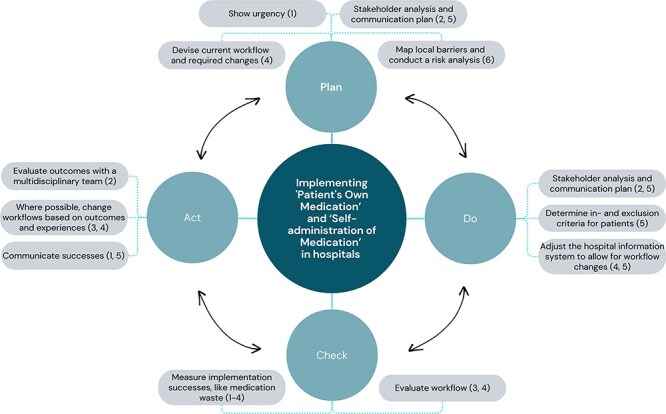 Show urgency (1)

Stakeholder analysis and communication plan (2, 5)

Devise current workflow and required changes (4)

Map local barriers and conduct a risk analysis (6)

Plan

Evaluate outcomes with a multidisciplinary team (2)

Where possible, change workflows based on outcomes and experiences (3, 4)

Communicate successes (1, 5)

Act

Implementing 'Patient's Own Medication' and 'Self-administration of Medication' in hospitals

Do

Stakeholder analysis and communication plan (2, 5)

Determine in- and exclusion criteria for patients (5)

Adjust the hospital information system to allow for workflow changes (4, 5)

Check

Measure implementation successes, like medication waste (1-4)

Evaluate workflow (3, 4)